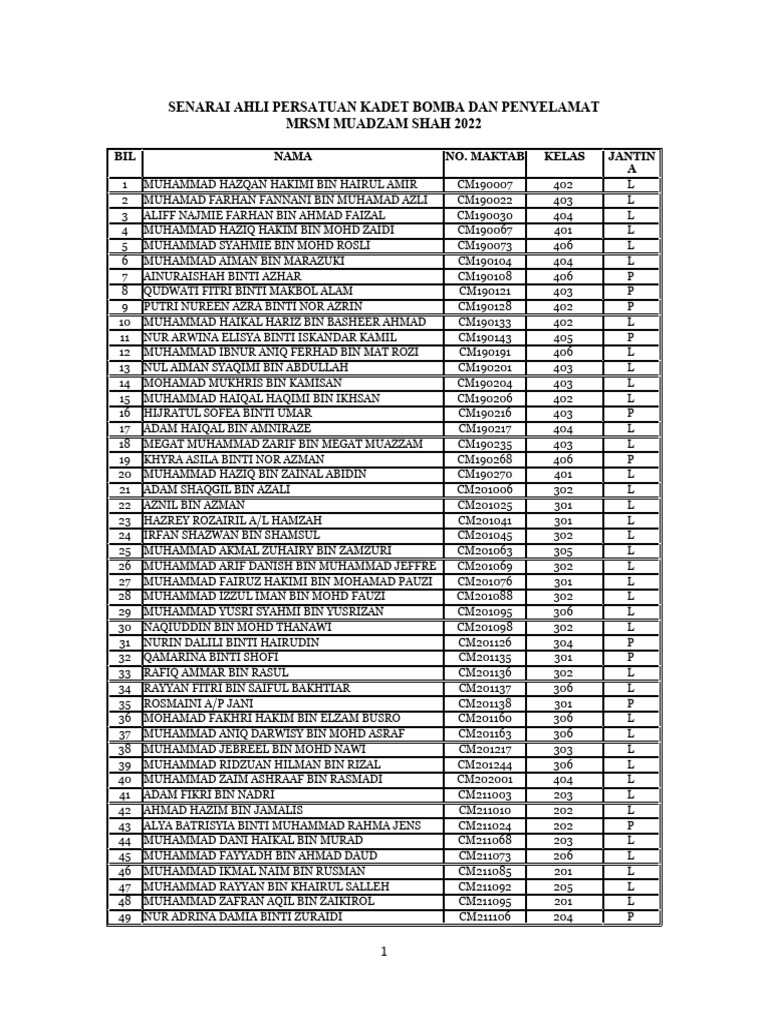 SENARAI AHLI PERSATUAN KADET BOMBA DAN PENYELAMAT
MRSM MUADZAM SHAH 2022

| BIL | NAMA | NO. MAKTAB | KELAS | JANTINA |
|---|---|---|---|---|
| 1 | MUHAMMAD HAZQAN HAKIMI BIN HAIRUL AMIR | CM190007 | 402 | L |
| 2 | MUHAMAD FARHAN FANNANI BIN MUHAMAD AZLI | CM190022 | 403 | L |
| 3 | ALIFF NAJMIE FARHAN BIN AHMAD FAIZAL | CM190030 | 404 | L |
| 4 | MUHAMMAD HAZIQ HAKIM BIN MOHD ZAIDI | CM190067 | 401 | L |
| 5 | MUHAMMAD SYAHMIE BIN MOHD ROSLI | CM190073 | 406 | L |
| 6 | MUHAMMAD AIMAN BIN MARAZUKI | CM190104 | 404 | L |
| 7 | AINURAISHAH BINTI AZHAR | CM190108 | 406 | P |
| 8 | QUDWATI FITRI BINTI MAKBOL ALAM | CM190121 | 403 | P |
| 9 | PUTRI NUREEN AZRA BINTI NOR AZRIN | CM190128 | 402 | P |
| 10 | MUHAMMAD HAIKAL HARIZ BIN BASHEER AHMAD | CM190133 | 402 | L |
| 11 | NUR ARWINA ELISYA BINTI ISKANDAR KAMIL | CM190143 | 405 | P |
| 12 | MUHAMMAD IBNUR ANIQ FERHAD BIN MAT ROZI | CM190191 | 406 | L |
| 13 | NUL AIMAN SYAQIMI BIN ABDULLAH | CM190201 | 403 | L |
| 14 | MOHAMAD MUKHRIS BIN KAMISAN | CM190204 | 403 | L |
| 15 | MUHAMMAD HAIQAL HAQIMI BIN IKHSAN | CM190206 | 402 | L |
| 16 | HIJRATUL SOFEA BINTI UMAR | CM190216 | 403 | P |
| 17 | ADAM HAIQAL BIN AMNIRAZE | CM190217 | 404 | L |
| 18 | MEGAT MUHAMMAD ZARIF BIN MEGAT MUAZZAM | CM190235 | 403 | L |
| 19 | KHYRA ASILA BINTI NOR AZMAN | CM190268 | 406 | P |
| 20 | MUHAMMAD HAZIQ BIN ZAINAL ABIDIN | CM190270 | 401 | L |
| 21 | ADAM SHAQGIL BIN AZALI | CM201006 | 302 | L |
| 22 | AZNIL BIN AZMAN | CM201025 | 301 | L |
| 23 | HAZREY ROZAIRIL A/L HAMZAH | CM201041 | 301 | L |
| 24 | IRFAN SHAZWAN BIN SHAMSUL | CM201045 | 302 | L |
| 25 | MUHAMMAD AKMAL ZUHAIRY BIN ZAMZURI | CM201063 | 305 | L |
| 26 | MUHAMMAD ARIF DANISH BIN MUHAMMAD JEFFRE | CM201069 | 302 | L |
| 27 | MUHAMMAD FAIRUZ HAKIMI BIN MOHAMAD PAUZI | CM201076 | 301 | L |
| 28 | MUHAMMAD IZZUL IMAN BIN MOHD FAUZI | CM201088 | 302 | L |
| 29 | MUHAMMAD YUSRI SYAHMI BIN YUSRIZAN | CM201095 | 306 | L |
| 30 | NAQIUDDIN BIN MOHD THANAWI | CM201098 | 302 | L |
| 31 | NURIN DALILI BINTI HAIRUDIN | CM201126 | 304 | P |
| 32 | QAMARINA BINTI SHOFI | CM201135 | 301 | P |
| 33 | RAFIQ AMMAR BIN RASUL | CM201136 | 302 | L |
| 34 | RAYYAN FITRI BIN SAIFUL BAKHTIAR | CM201137 | 306 | L |
| 35 | ROSMAINI A/P JANI | CM201138 | 301 | P |
| 36 | MOHAMAD FAKHRI HAKIM BIN ELZAM BUSRO | CM201160 | 306 | L |
| 37 | MUHAMMAD ANIQ DARWISY BIN MOHD ASRAF | CM201163 | 306 | L |
| 38 | MUHAMMAD JEBREEL BIN MOHD NAWI | CM201217 | 303 | L |
| 39 | MUHAMMAD RIDZUAN HILMAN BIN RIZAL | CM201244 | 306 | L |
| 40 | MUHAMMAD ZAIM ASHRAAF BIN RASMADI | CM202001 | 404 | L |
| 41 | ADAM FIKRI BIN NADRI | CM211003 | 203 | L |
| 42 | AHMAD HAZIM BIN JAMALIS | CM211010 | 202 | L |
| 43 | ALYA BATRISYIA BINTI MUHAMMAD RAHMA JENS | CM211024 | 202 | P |
| 44 | MUHAMMAD DANI HAIKAL BIN MURAD | CM211068 | 203 | L |
| 45 | MUHAMMAD FAYYADH BIN AHMAD DAUD | CM211073 | 206 | L |
| 46 | MUHAMMAD IKMAL NAIM BIN RUSMAN | CM211085 | 201 | L |
| 47 | MUHAMMAD RAYYAN BIN KHAIRUL SALLEH | CM211092 | 205 | L |
| 48 | MUHAMMAD ZAFRAN AQIL BIN ZAIKIROL | CM211095 | 201 | L |
| 49 | NUR ADRINA DAMIA BINTI ZURAIDI | CM211106 | 204 | P |

1